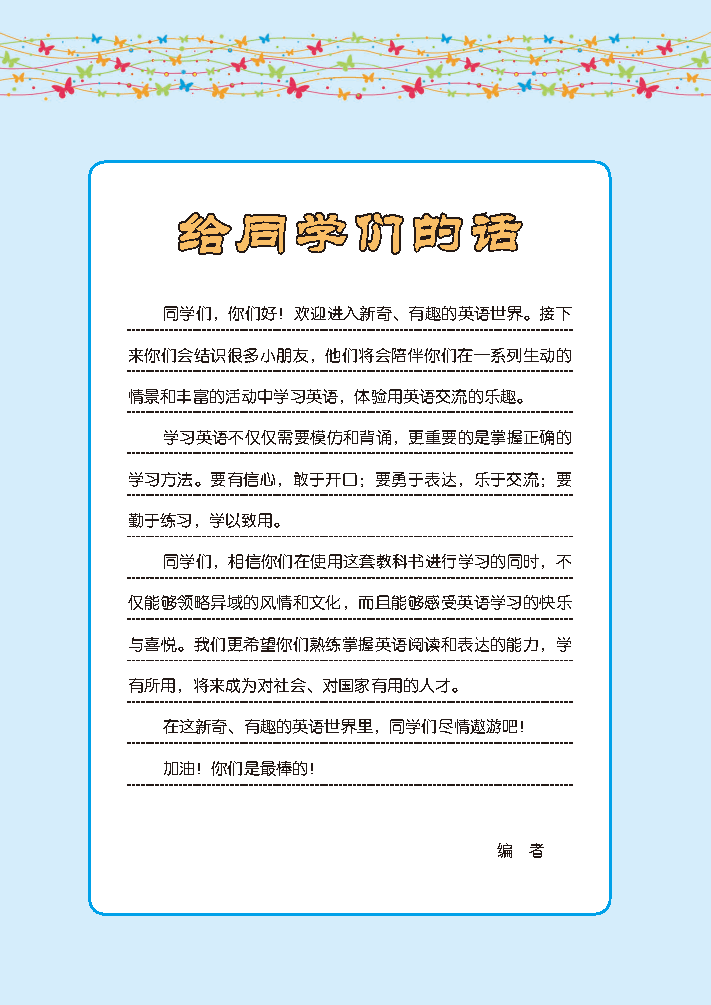 给同学们的话

同学们，你们好！欢迎进入新奇、有趣的英语世界。接下来你们会结识很多小朋友，他们将会陪伴你们在一系列生动的情景和丰富的活动中学习英语，体验用英语交流的乐趣。

学习英语不仅仅需要模仿和背诵，更重要的是掌握正确的学习方法。要有信心，敢于开口；要勇于表达，乐于交流；要勤于练习，学以致用。

同学们，相信你们在使用这套教科书进行学习的同时，不仅能够领略异域的风情和文化，而且能够感受英语学习的快乐与喜悦。我们更希望你们熟练掌握英语阅读和表达的能力，学有所用，将来成为对社会、对国家有用的人才。

在这新奇、有趣的英语世界里，同学们尽情遨游吧！

加油！你们是最棒的！

编　者